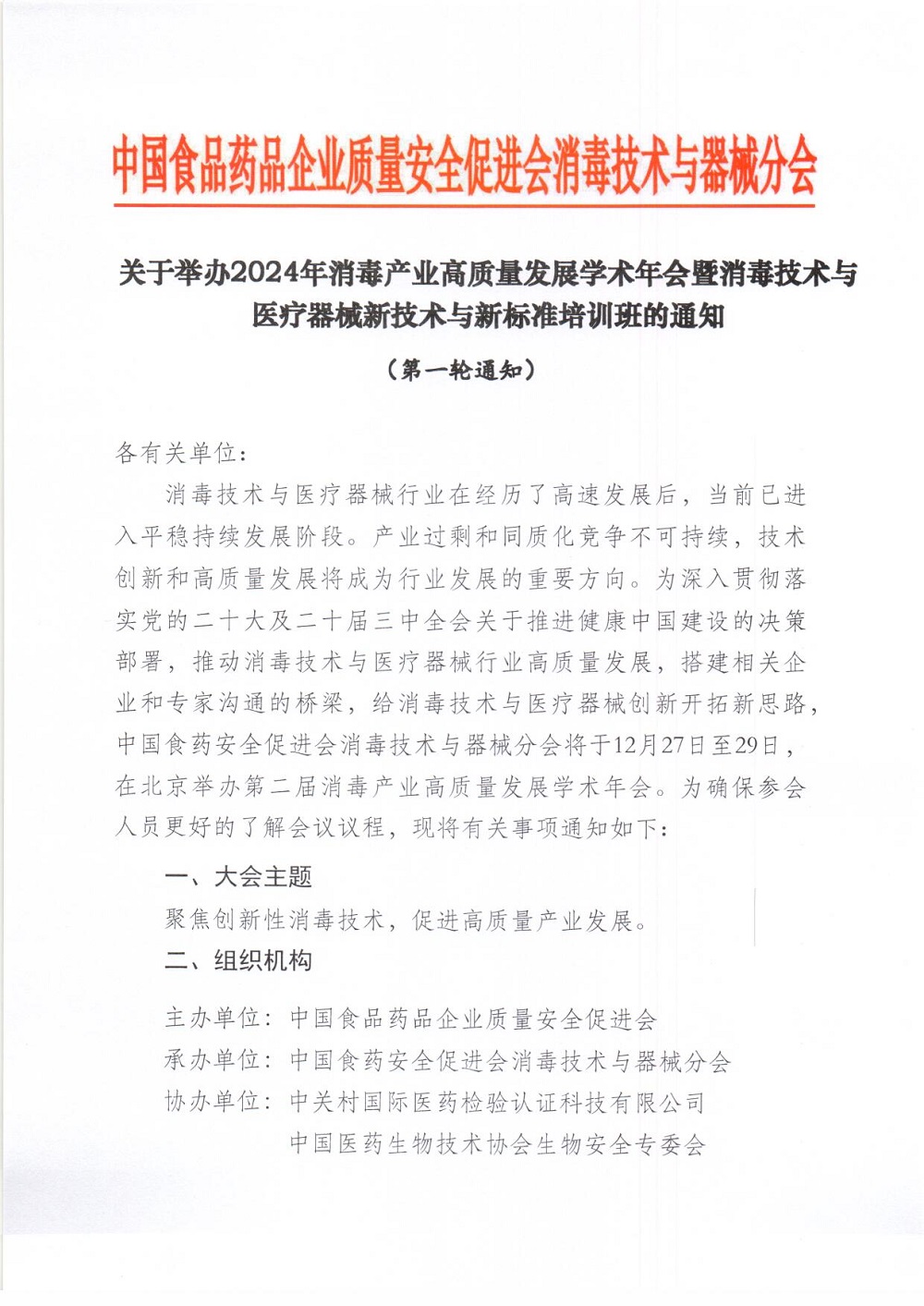 中国食品药品企业质量安全促进会消毒技术与器械分会

关于举办2024年消毒产业高质量发展学术年会暨消毒技术与医疗器械新技术与新标准培训班的通知

（第一轮通知）

各有关单位：

消毒技术与医疗器械行业在经历了高速发展后，当前已进入平稳持续发展阶段。产业过剩和同质化竞争不可持续，技术创新和高质量发展将成为行业发展的重要方向。为深入贯彻落实党的二十大及二十届三中全会关于推进健康中国建设的决策部署，推动消毒技术与医疗器械行业高质量发展，搭建相关企业和专家沟通的桥梁，给消毒技术与医疗器械创新开拓新思路，中国食药安全促进会消毒技术与器械分会将于12月27日至29日，在北京举办第二届消毒产业高质量发展学术年会。为确保参会人员更好的了解会议议程，现将有关事项通知如下：

一、大会主题

聚焦创新性消毒技术，促进高质量产业发展。

二、组织机构

主办单位：中国食品药品企业质量安全促进会

承办单位：中国食药安全促进会消毒技术与器械分会

协办单位：中关村国际医药检验认证科技有限公司

中国医药生物技术协会生物安全专委会